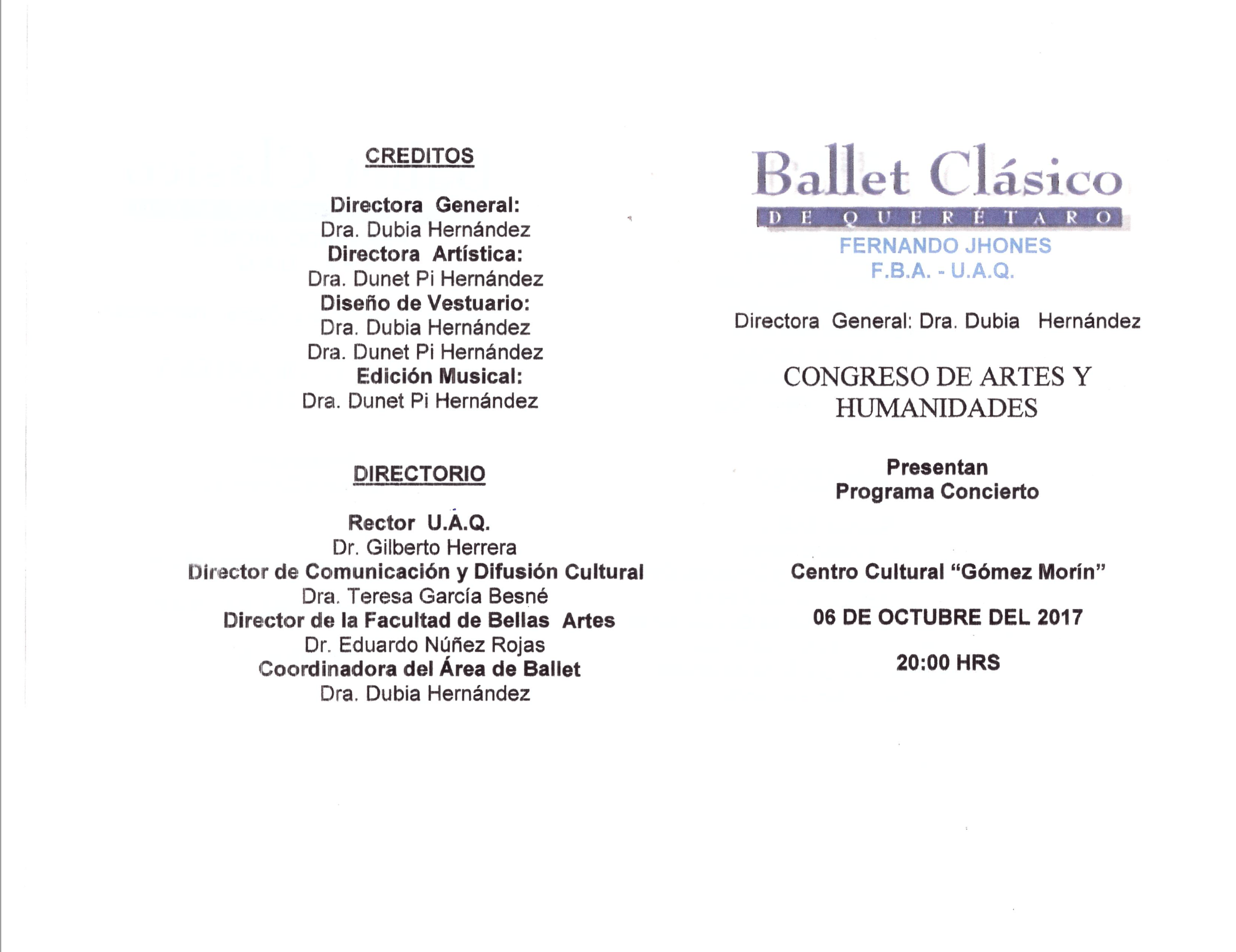 CREDITOS

Directora General:
Dra. Dubia Hernández
Directora Artística:
Dra. Dunet Pi Hernández
Diseño de Vestuario:
Dra. Dubia Hernández
Dra. Dunet Pi Hernández
Edición Musical:
Dra. Dunet Pi Hernández

DIRECTORIO

Rector U.A.Q.
Dr. Gilberto Herrera
Director de Comunicación y Difusión Cultural
Dra. Teresa García Besné
Director de la Facultad de Bellas Artes
Dr. Eduardo Núñez Rojas
Coordinadora del Área de Ballet
Dra. Dubia Hernández

Ballet Clásico
DE QUERÉTARO
FERNANDO JHONES
F.B.A. - U.A.Q.

Directora General: Dra. Dubia Hernández

CONGRESO DE ARTES Y HUMANIDADES

Presentan
Programa Concierto

Centro Cultural "Gómez Morín"

06 DE OCTUBRE DEL 2017

20:00 HRS